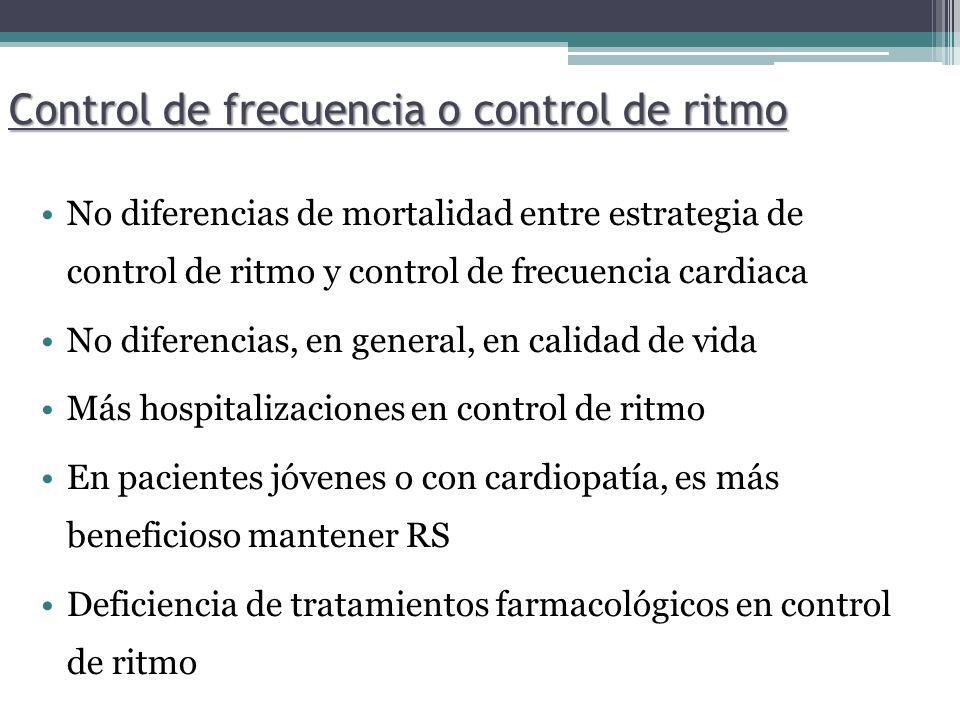 Control de frecuencia o control de ritmo

• No diferencias de mortalidad entre estrategia de control de ritmo y control de frecuencia cardiaca

• No diferencias, en general, en calidad de vida

• Más hospitalizaciones en control de ritmo

• En pacientes jóvenes o con cardiopatía, es más beneficioso mantener RS

• Deficiencia de tratamientos farmacológicos en control de ritmo